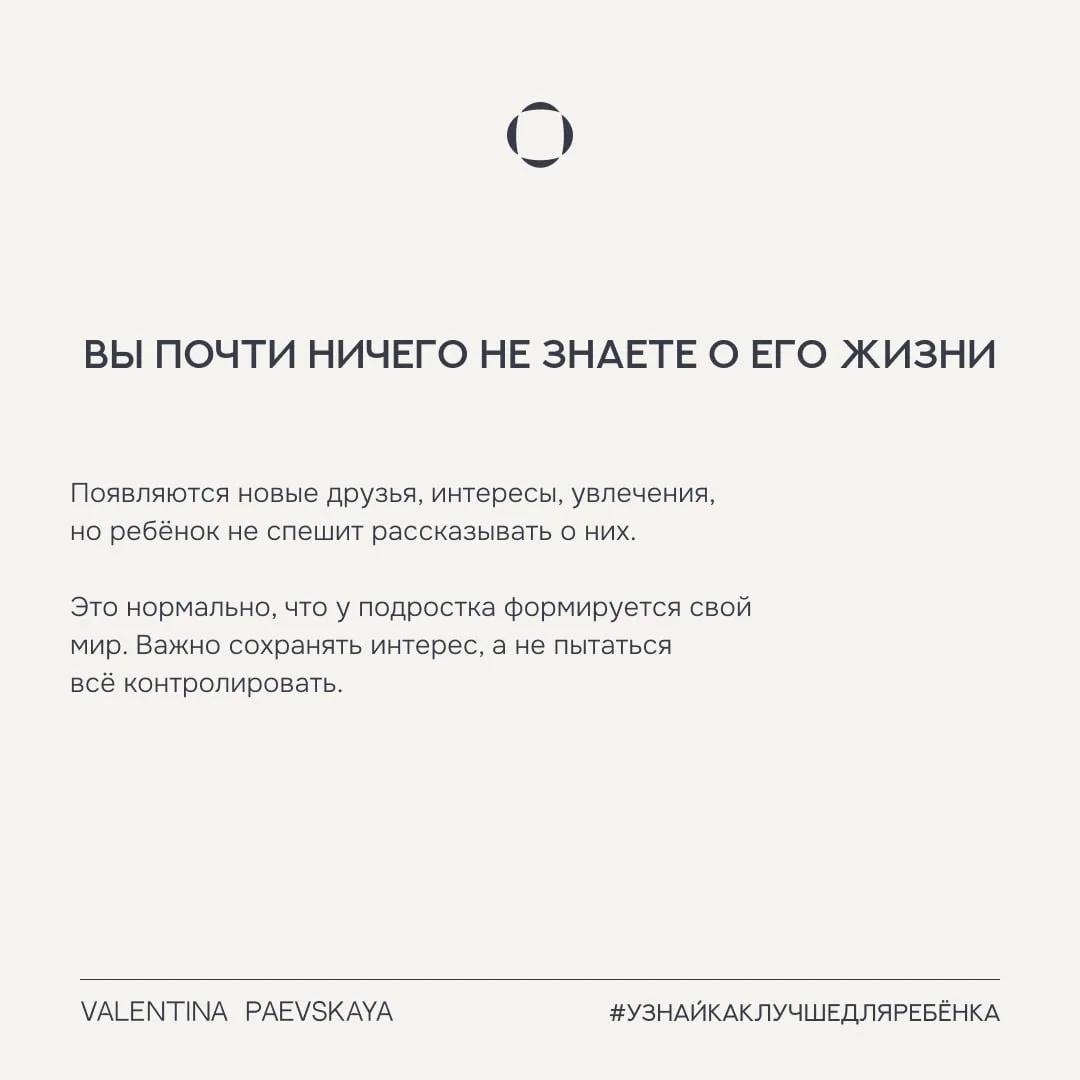 ВЫ ПОЧТИ НИЧЕГО НЕ ЗНАЕТЕ О ЕГО ЖИЗНИ

Появляются новые друзья, интересы, увлечения, но ребёнок не спешит рассказывать о них.

Это нормально, что у подростка формируется свой мир. Важно сохранять интерес, а не пытаться всё контролировать.

VALENTINA PAEVSKAYA

#УЗНАЙКАКЛУЧШЕДЛЯРЕБЁНКА